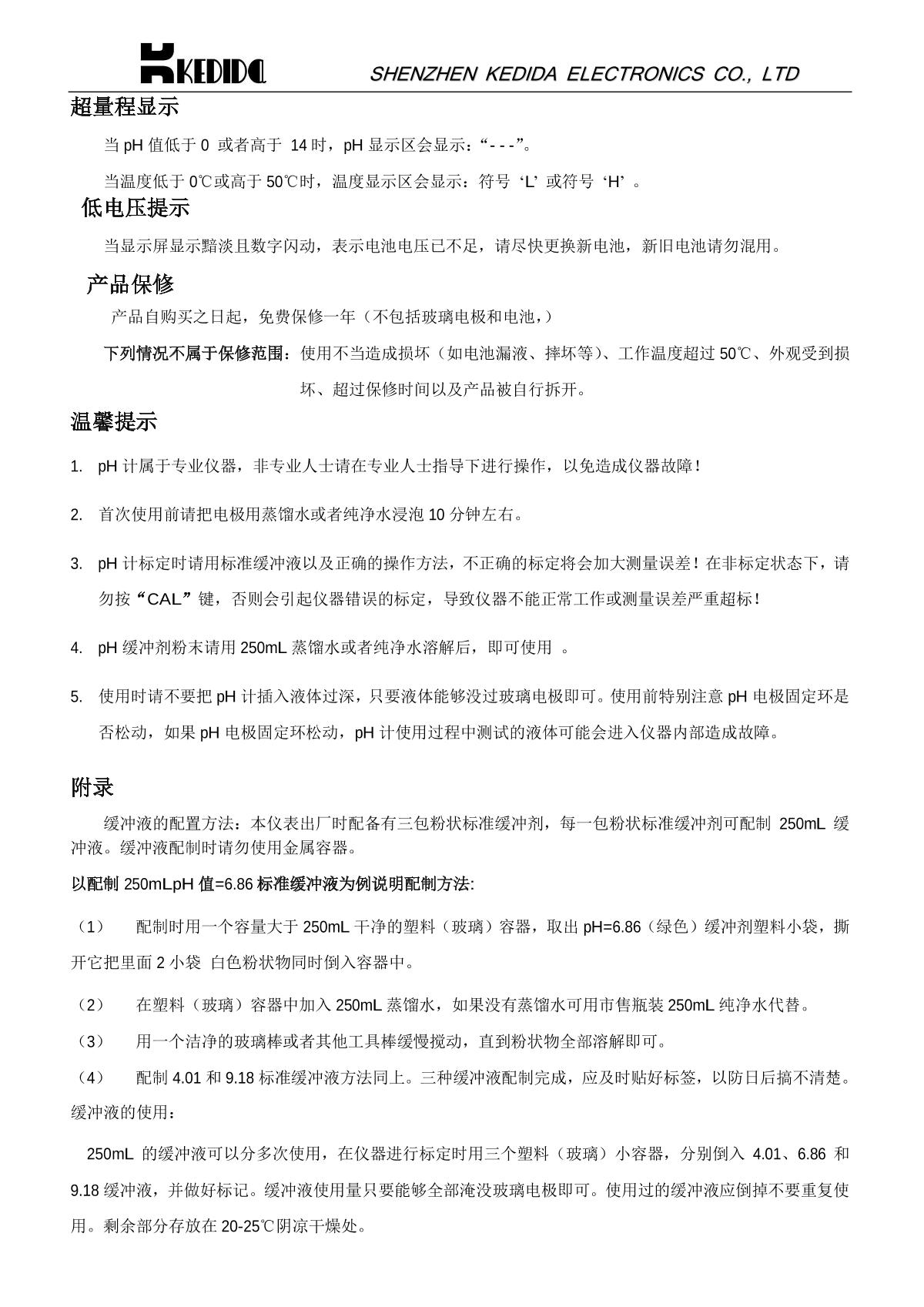 KEDIDA SHENZHEN KEDIDA ELECTRONICS CO., LTD

超量程显示

当 pH 值低于 0 或者高于 14 时，pH 显示区会显示：“- - -”。

当温度低于 0℃或高于 50℃时，温度显示区会显示：符号‘L’或符号‘H’。

低电压提示

当显示屏显示黯淡且数字闪动，表示电池电压已不足，请尽快更换新电池，新旧电池请勿混用。

产品保修

产品自购买之日起，免费保修一年（不包括玻璃电极和电池，）

下列情况不属于保修范围：使用不当造成损坏（如电池漏液、摔坏等）、工作温度超过 50℃、外观受到损坏、超过保修时间以及产品被自行拆开。

温馨提示

1. pH 计属于专业仪器，非专业人士请在专业人士指导下进行操作，以免造成仪器故障！

2. 首次使用前请把电极用蒸馏水或者纯净水浸泡 10 分钟左右。

3. pH 计标定时请用标准缓冲液以及正确的操作方法，不正确的标定将会加大测量误差！在非标定状态下，请勿按“CAL”键，否则会引起仪器错误的标定，导致仪器不能正常工作或测量误差严重超标！

4. pH 缓冲剂粉末请用 250mL 蒸馏水或者纯净水溶解后，即可使用 。

5. 使用时请不要把 pH 计插入液体过深，只要液体能够没过玻璃电极即可。使用前特别注意 pH 电极固定环是否松动，如果 pH 电极固定环松动，pH 计使用过程中测试的液体可能会进入仪器内部造成故障。

附录

缓冲液的配置方法：本仪表出厂时配备有三包粉状标准缓冲剂，每一包粉状标准缓冲剂可配制 250mL 缓冲液。缓冲液配制时请勿使用金属容器。

以配制 250mLpH 值=6.86 标准缓冲液为例说明配制方法:

（1） 配制时用一个容量大于 250mL 干净的塑料（玻璃）容器，取出 pH=6.86（绿色）缓冲剂塑料小袋，撕开它把里面 2 小袋 白色粉状物同时倒入容器中。

（2） 在塑料（玻璃）容器中加入 250mL 蒸馏水，如果没有蒸馏水可用市售瓶装 250mL 纯净水代替。

（3） 用一个洁净的玻璃棒或者其他工具棒缓慢搅动，直到粉状物全部溶解即可。

（4） 配制 4.01 和 9.18 标准缓冲液方法同上。三种缓冲液配制完成，应及时贴好标签，以防日后搞不清楚。

缓冲液的使用：

250mL 的缓冲液可以分多次使用，在仪器进行标定时用三个塑料（玻璃）小容器，分别倒入 4.01、6.86 和 9.18 缓冲液，并做好标记。缓冲液使用量只要能够全部淹没玻璃电极即可。使用过的缓冲液应倒掉不要重复使用。剩余部分存放在 20-25℃阴凉干燥处。